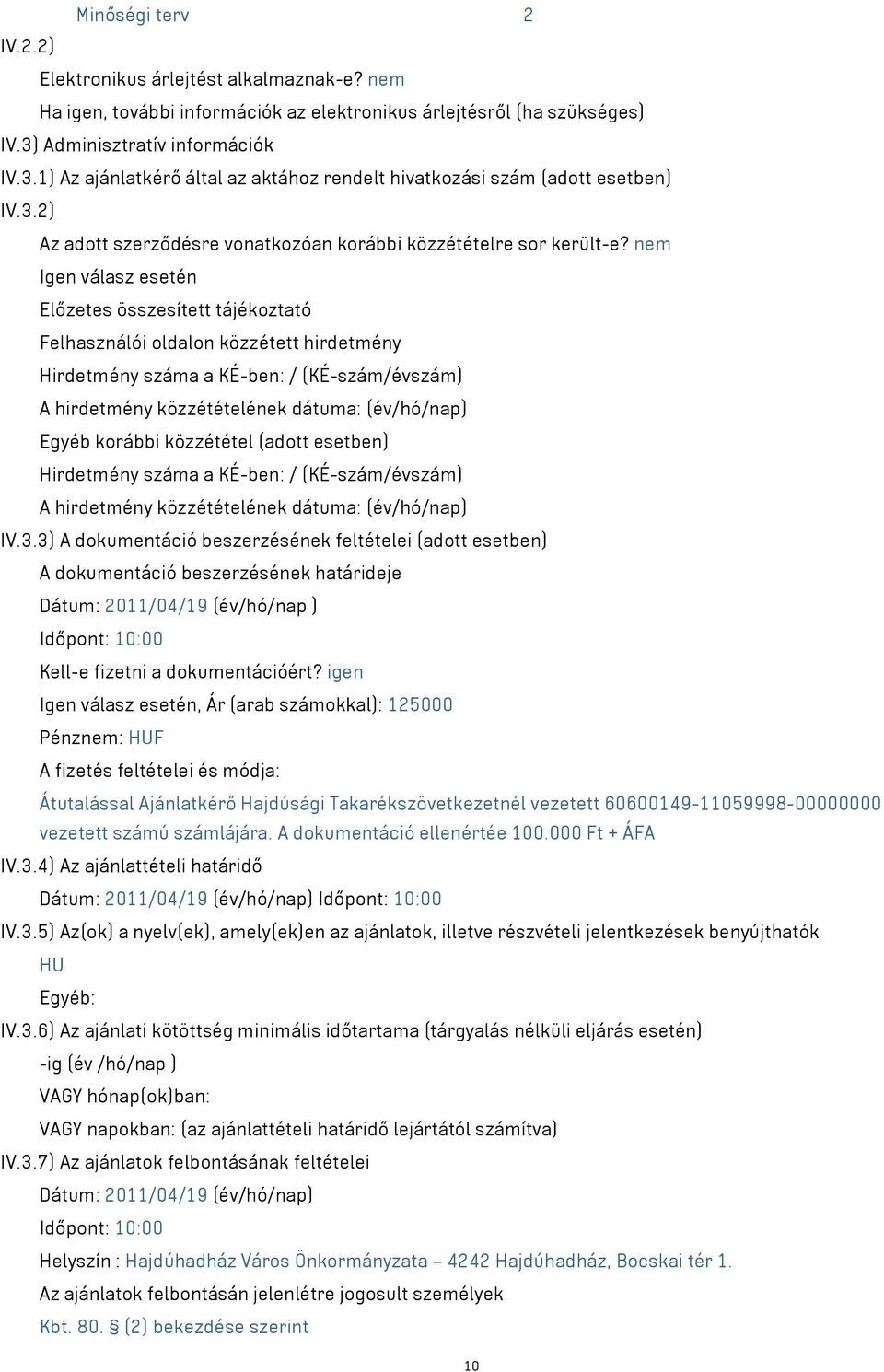 Minőségi terv 2

IV.2.2)

Elektronikus árlejtést alkalmaznak-e? nem

Ha igen, további információk az elektronikus árlejtésről (ha szükséges)

IV.3) Adminisztratív információk

IV.3.1) Az ajánlatkérő által az aktához rendelt hivatkozási szám (adott esetben)

IV.3.2)

Az adott szerződésre vonatkozóan korábbi közzétételre sor került-e? nem

Igen válasz esetén

Előzetes összesített tájékoztató

Felhasználói oldalon közzétett hirdetmény

Hirdetmény száma a KÉ-ben: / (KÉ-szám/évszám)

A hirdetmény közzétételének dátuma: (év/hó/nap)

Egyéb korábbi közzététel (adott esetben)

Hirdetmény száma a KÉ-ben: / (KÉ-szám/évszám)

A hirdetmény közzétételének dátuma: (év/hó/nap)

IV.3.3) A dokumentáció beszerzésének feltételei (adott esetben)

A dokumentáció beszerzésének határideje

Dátum: 2011/04/19 (év/hó/nap )

Időpont: 10:00

Kell-e fizetni a dokumentációért? igen

Igen válasz esetén, Ár (arab számokkal): 125000

Pénznem: HUF

A fizetés feltételei és módja:

Átutalással Ajánlatkérő Hajdúsági Takarékszövetkezetnél vezetett 60600149-11059998-00000000 vezetett számú számlájára. A dokumentáció ellenértée 100.000 Ft + ÁFA

IV.3.4) Az ajánlattételi határidő

Dátum: 2011/04/19 (év/hó/nap) Időpont: 10:00

IV.3.5) Az(ok) a nyelv(ek), amely(ek)en az ajánlatok, illetve részvételi jelentkezések benyújthatók

HU

Egyéb:

IV.3.6) Az ajánlati kötöttség minimális időtartama (tárgyalás nélküli eljárás esetén)

-ig (év /hó/nap )

VAGY hónap(ok)ban:

VAGY napokban: (az ajánlattételi határidő lejártától számítva)

IV.3.7) Az ajánlatok felbontásának feltételei

Dátum: 2011/04/19 (év/hó/nap)

Időpont: 10:00

Helyszín : Hajdúhadház Város Önkormányzata – 4242 Hajdúhadház, Bocskai tér 1.

Az ajánlatok felbontásán jelenlétre jogosult személyek

Kbt. 80. § (2) bekezdése szerint

10